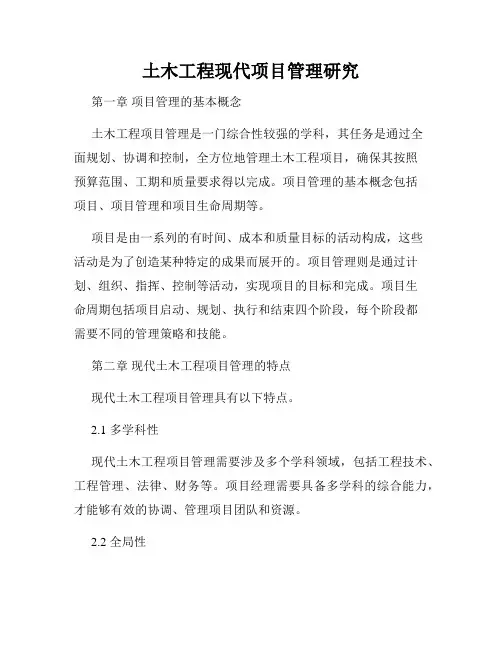 土木工程现代项目管理研究

第一章 项目管理的基本概念

土木工程项目管理是一门综合性较强的学科，其任务是通过全面规划、协调和控制，全方位地管理土木工程项目，确保其按照预算范围、工期和质量要求得以完成。项目管理的基本概念包括项目、项目管理和项目生命周期等。

项目是由一系列的有时间、成本和质量目标的活动构成，这些活动是为了创造某种特定的成果而展开的。项目管理则是通过计划、组织、指挥、控制等活动，实现项目的目标和完成。项目生命周期包括项目启动、规划、执行和结束四个阶段，每个阶段都需要不同的管理策略和技能。

第二章 现代土木工程项目管理的特点

现代土木工程项目管理具有以下特点。

2.1 多学科性

现代土木工程项目管理需要涉及多个学科领域，包括工程技术、工程管理、法律、财务等。项目经理需要具备多学科的综合能力，才能够有效的协调、管理项目团队和资源。

2.2 全局性